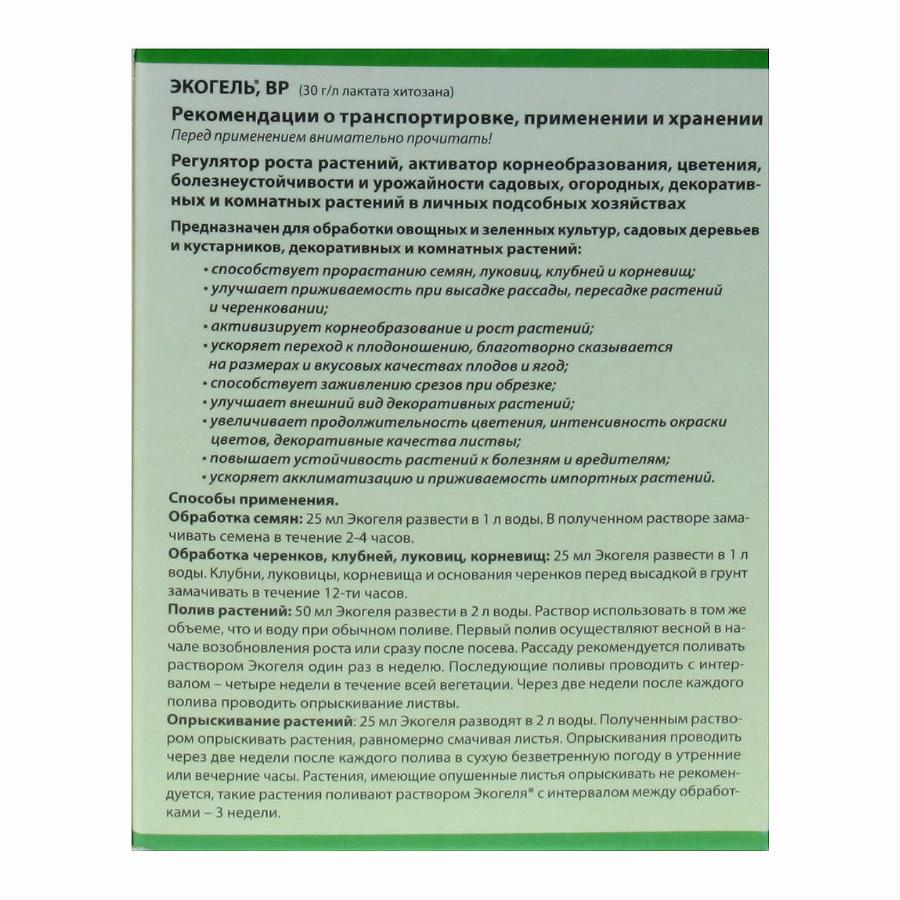 ЭКОГЕЛЬ®, ВР (30 г/л лактата хитозана)

Рекомендации о транспортировке, применении и хранении
Перед применением внимательно прочитать!

Регулятор роста растений, активатор корнеобразования, цветения, болезнеустойчивости и урожайности садовых, огородных, декоративных и комнатных растений в личных подсобных хозяйствах

Предназначен для обработки овощных и зеленных культур, садовых деревьев и кустарников, декоративных и комнатных растений:
• способствует прорастанию семян, луковиц, клубней и корневищ;
• улучшает приживаемость при высадке рассады, пересадке растений и черенковании;
• активизирует корнеобразование и рост растений;
• ускоряет переход к плодоношению, благотворно сказывается на размерах и вкусовых качествах плодов и ягод;
• способствует заживлению срезов при обрезке;
• улучшает внешний вид декоративных растений;
• увеличивает продолжительность цветения, интенсивность окраски цветов, декоративные качества листвы;
• повышает устойчивость растений к болезням и вредителям;
• ускоряет акклиматизацию и приживаемость импортных растений.

Способы применения.
Обработка семян: 25 мл Экогеля развести в 1 л воды. В полученном растворе замачивать семена в течение 2-4 часов.
Обработка черенков, клубней, луковиц, корневищ: 25 мл Экогеля развести в 1 л воды. Клубни, луковицы, корневища и основания черенков перед высадкой в грунт замачивать в течение 12-ти часов.
Полив растений: 50 мл Экогеля развести в 2 л воды. Раствор использовать в том же объеме, что и воду при обычном поливе. Первый полив осуществляют весной в начале возобновления роста или сразу после посева. Рассаду рекомендуется поливать раствором Экогеля один раз в неделю. Последующие поливы проводить с интервалом – четыре недели в течение всей вегетации. Через две недели после каждого полива проводить опрыскивание листвы.
Опрыскивание растений: 25 мл Экогеля разводят в 2 л воды. Полученным раствором опрыскивать растения, равномерно смачивая листья. Опрыскивания проводить через две недели после каждого полива в сухую безветренную погоду в утренние или вечерние часы. Растения, имеющие опушенные листья опрыскивать не рекомендуется, такие растения поливают раствором Экогеля® с интервалом между обработками – 3 недели.